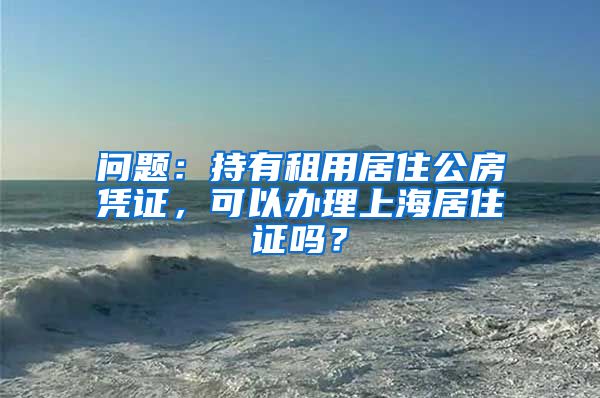 问题：持有租用居住公房凭证，可以办理上海居住证吗？